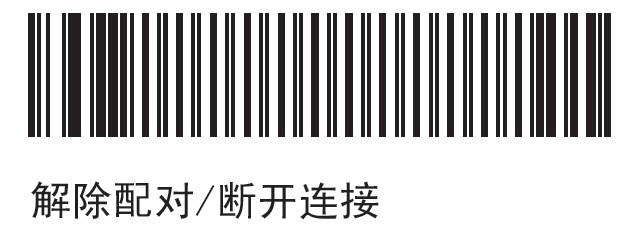 解除配对/断开连接